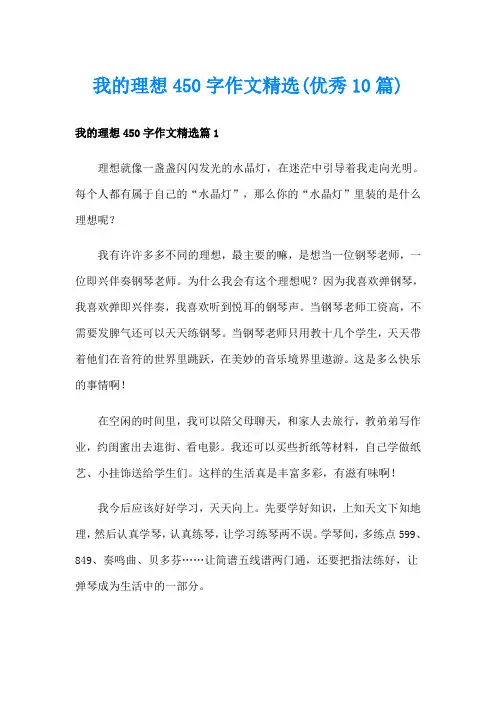 我的理想450字作文精选(优秀10篇)

我的理想450字作文精选篇1

理想就像一盏盏闪闪发光的水晶灯，在迷茫中引导着我走向光明。每个人都有属于自己的“水晶灯”，那么你的“水晶灯”里装的是什么理想呢？

我有许许多多不同的理想，最主要的嘛，是想当一位钢琴老师，一位即兴伴奏钢琴老师。为什么我会有这个理想呢？因为我喜欢弹钢琴，我喜欢弹即兴伴奏，我喜欢听到悦耳的钢琴声。当钢琴老师工资高，不需要发脾气还可以天天练钢琴。当钢琴老师只用教十几个学生，天天带着他们在音符的世界里跳跃，在美妙的音乐境界里遨游。这是多么快乐的事情啊！

在空闲的时间里，我可以陪父母聊天，和家人去旅行，教弟弟写作业，约闺蜜出去逛街、看电影。我还可以买些折纸等材料，自己学做纸艺、小挂饰送给学生们。这样的生活真是丰富多彩，有滋有味啊！

我今后应该好好学习，天天向上。先要学好知识，上知天文下知地理，然后认真学琴，认真练琴，让学习练琴两不误。学琴间，多练点599、849、奏鸣曲、贝多芬……让简谱五线谱两门通，还要把指法练好，让弹琴成为生活中的一部分。